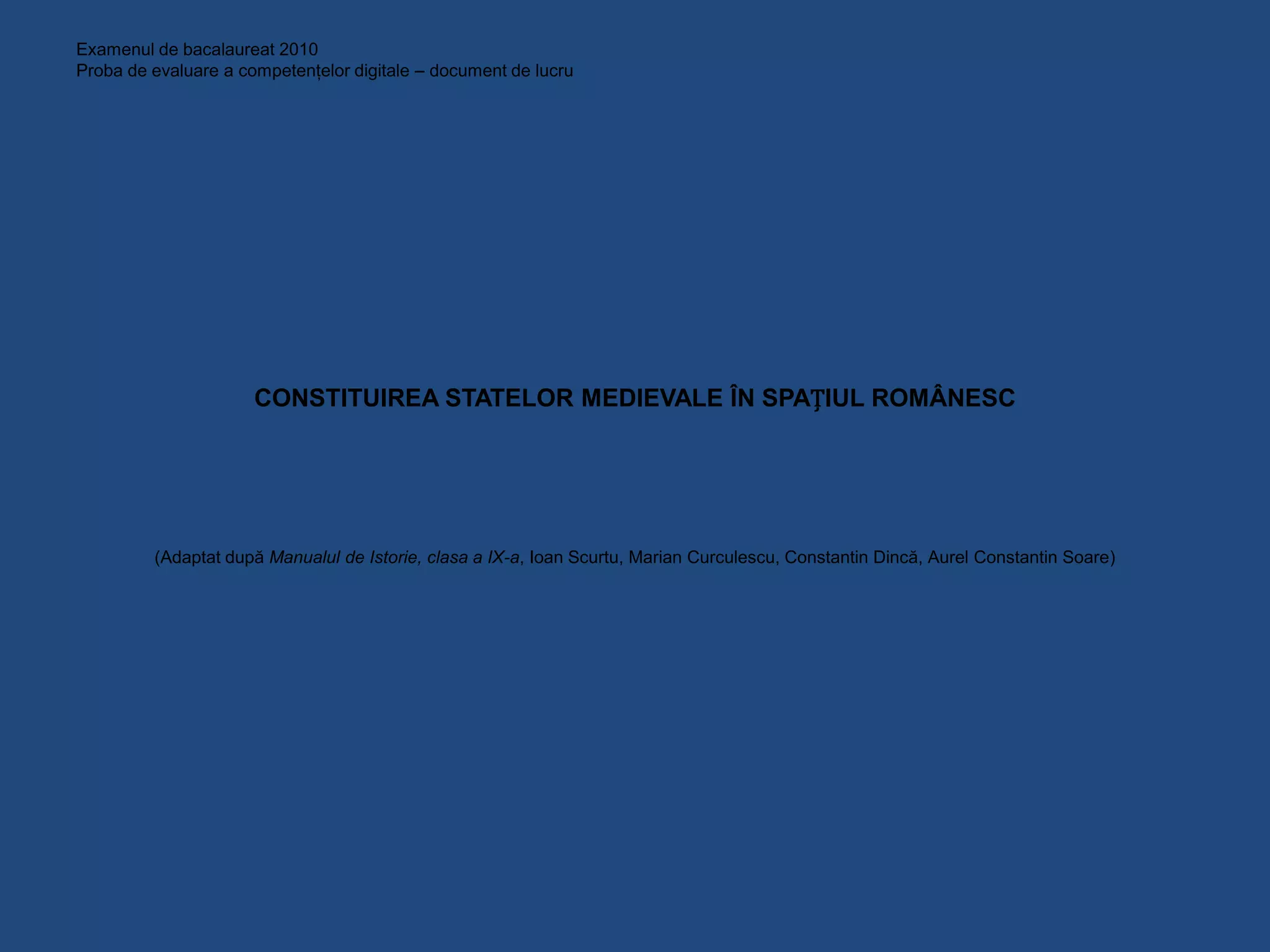 Examenul de bacalaureat 2010
Proba de evaluare a competențelor digitale – document de lucru

CONSTITUIREA STATELOR MEDIEVALE ÎN SPAŢIUL ROMÂNESC

(Adaptat după Manualul de Istorie, clasa a IX-a, Ioan Scurtu, Marian Curculescu, Constantin Dincă, Aurel Constantin Soare)